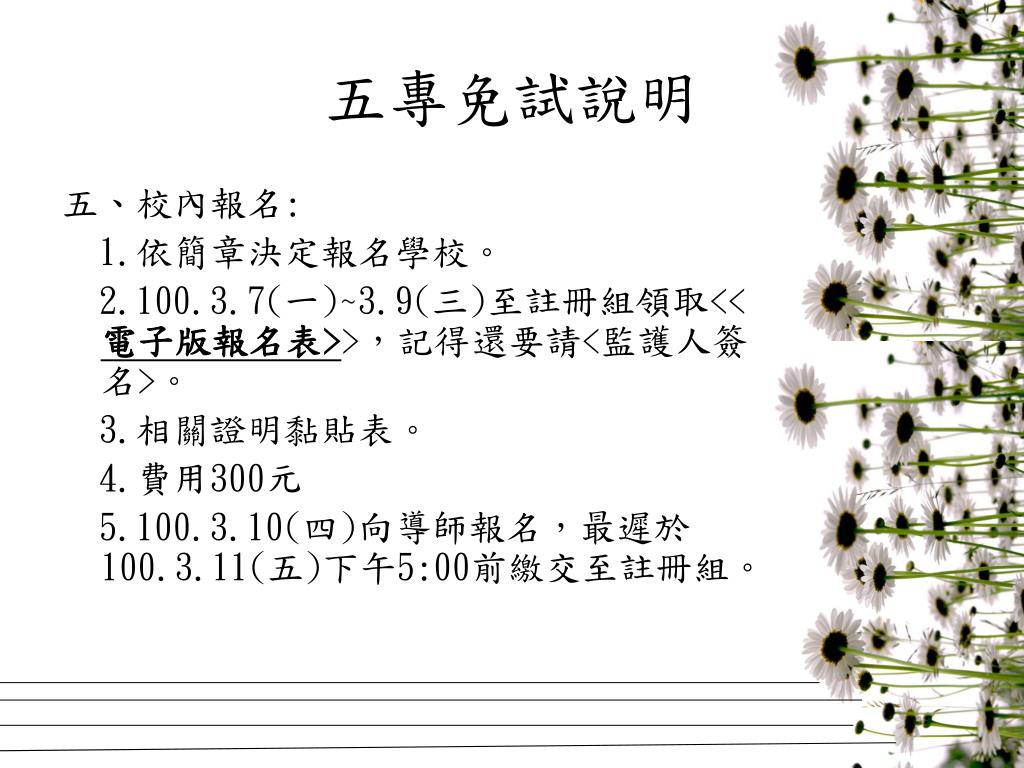 五專免試說明

五、校內報名:

1.依簡章決定報名學校。

2.100.3.7(一)~3.9(三)至註冊組領取<<電子版報名表>>，記得還要請<監護人簽名>。

3.相關證明黏貼表。

4.費用300元

5.100.3.10(四)向導師報名，最遲於100.3.11(五)下午5:00前繳交至註冊組。